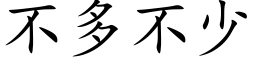 不多不少